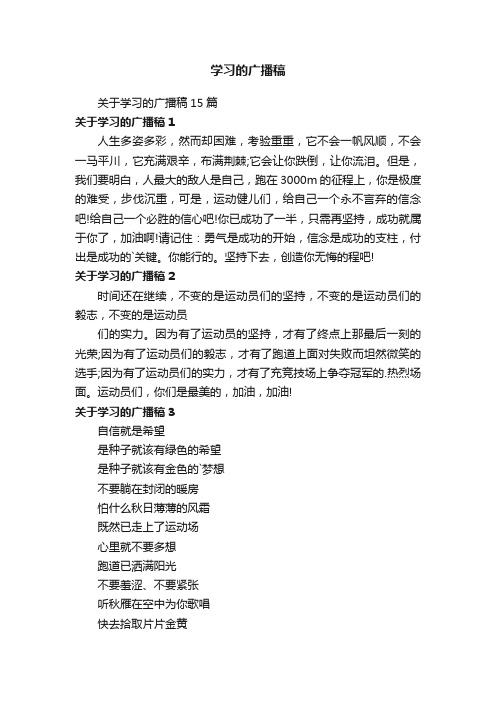 学习的广播稿

关于学习的广播稿 15 篇

关于学习的广播稿 1

人生多姿多彩，然而却困难，考验重重，它不会一帆风顺，不会一马平川，它充满艰辛，布满荆棘;它会让你跌倒，让你流泪。但是，我们要明白，人最大的敌人是自己，跑在 3000m 的征程上，你是极度的难受，步伐沉重，可是，运动健儿们，给自己一个永不言弃的信念吧!给自己一个必胜的信心吧!你已成功了一半，只需再坚持，成功就属于你了，加油啊!请记住：勇气是成功的开始，信念是成功的支柱，付出是成功的`关键。你能行的。坚持下去，创造你无悔的程吧!

关于学习的广播稿 2

时间还在继续，不变的是运动员们的坚持，不变的是运动员们的毅志，不变的是运动员

们的实力。因为有了运动员的坚持，才有了终点上那最后一刻的光荣;因为有了运动员们的毅志，才有了跑道上面对失败而坦然微笑的选手;因为有了运动员们的实力，才有了充竞技场上争夺冠军的.热烈场面。运动员们，你们是最美的，加油，加油!

关于学习的广播稿 3

自信就是希望

是种子就该有绿色的希望

是种子就该有金色的`梦想

不要躺在封闭的暖房

怕什么秋日薄薄的风霜

既然已走上了运动场

心里就不要多想

跑道已洒满阳光

不要羞涩、不要紧张

听秋雁在空中为你歌唱

快去拾取片片金黄